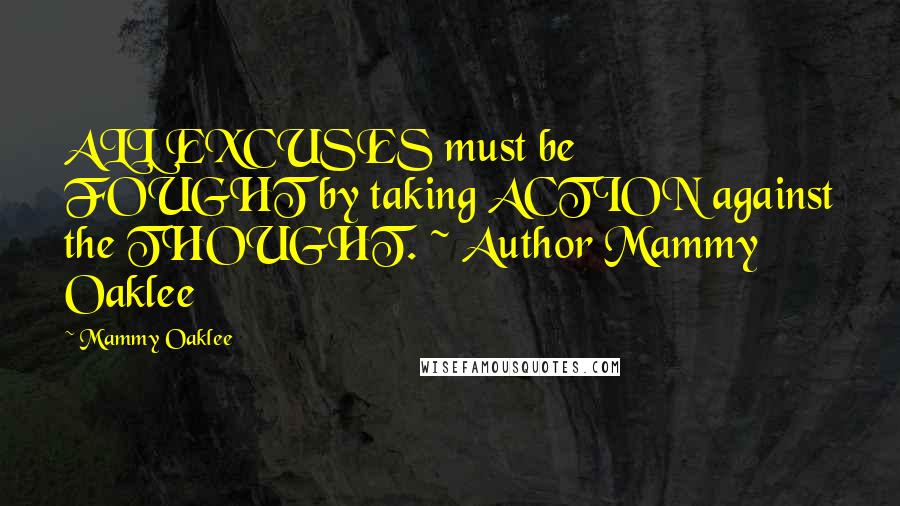 ALL EXCUSES must be FOUGHT by taking ACTION against the THOUGHT. ~ Author Mammy Oaklee

~ Mammy Oaklee

WISEFAMOUSQUOTES.COM